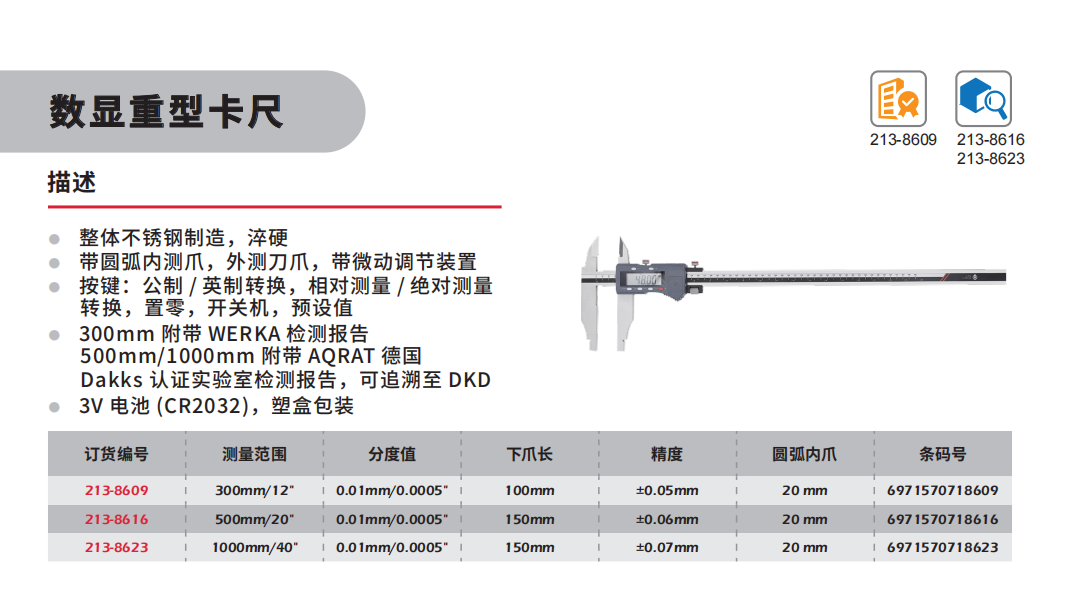 数显重型卡尺

213-8609

213-8616
213-8623

描述

- 整体不锈钢制造，淬硬
- 带圆弧内测爪，外测刀爪，带微动调节装置
- 按键：公制 / 英制转换，相对测量 / 绝对测量转换，置零，开关机，预设值
- 300mm 附带 WERKA 检测报告
500mm/1000mm 附带 AQRAT 德国
Dakks 认证实验室检测报告，可追溯至 DKD
- 3V 电池 (CR2032)，塑盒包装

| 订货编号 | 测量范围 | 分度值 | 下爪长 | 精度 | 圆弧内爪 | 条码号 |
|---|---|---|---|---|---|---|
| 213-8609 | 300mm/12" | 0.01mm/0.0005" | 100mm | ±0.05mm | 20 mm | 6971570718609 |
| 213-8616 | 500mm/20" | 0.01mm/0.0005" | 150mm | ±0.06mm | 20 mm | 6971570718616 |
| 213-8623 | 1000mm/40" | 0.01mm/0.0005" | 150mm | ±0.07mm | 20 mm | 6971570718623 |